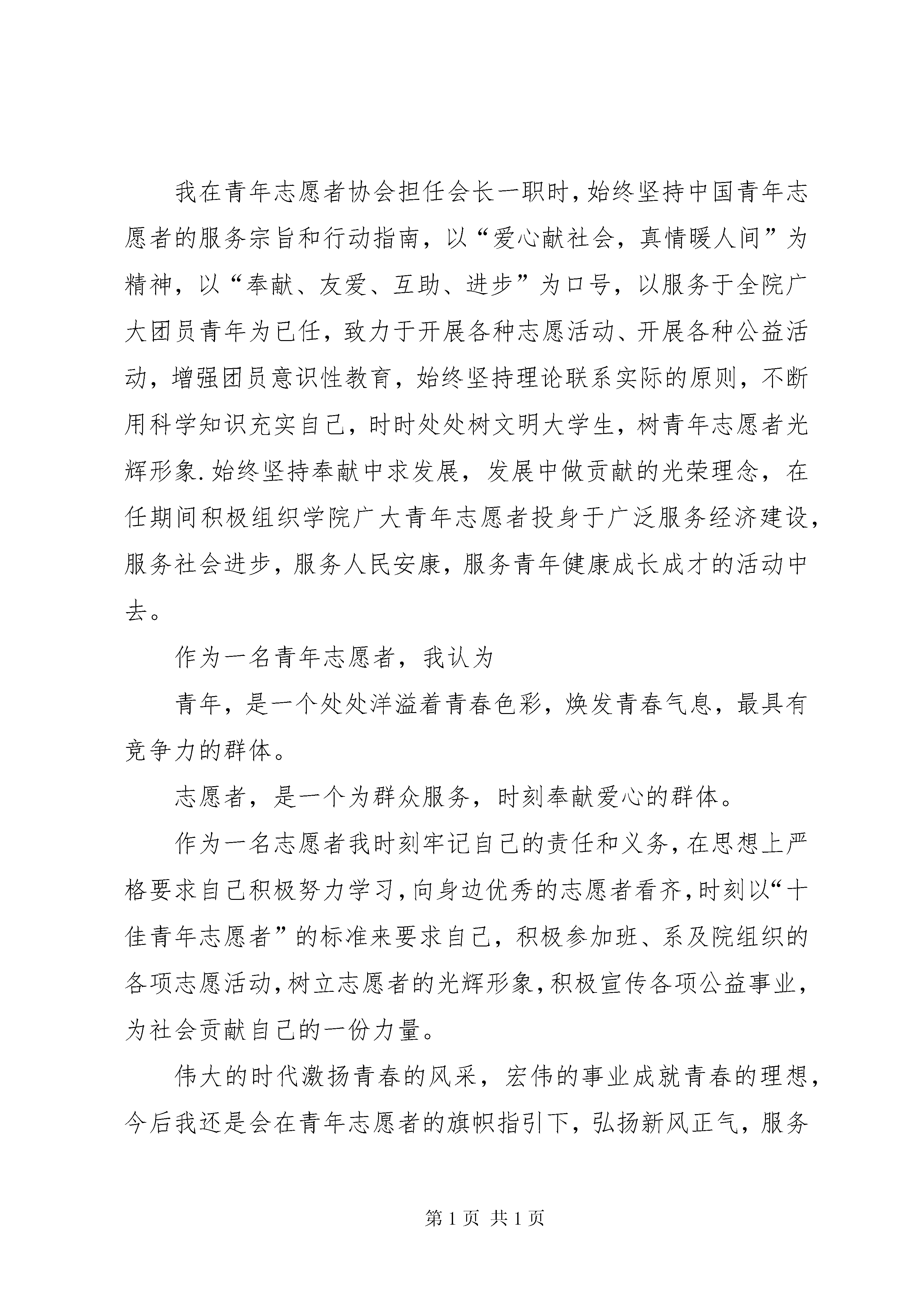 我在青年志愿者协会担任会长一职时，始终坚持中国青年志愿者的服务宗旨和行动指南，以“爱心献社会，真情暖人间”为精神，以“奉献、友爱、互助、进步”为口号，以服务于全院广大团员青年为已任，致力于开展各种志愿活动、开展各种公益活动，增强团员意识性教育，始终坚持理论联系实际的原则，不断用科学知识充实自己，时时处处树文明大学生，树青年志愿者光辉形象.始终坚持奉献中求发展，发展中做贡献的光荣理念，在任期间积极组织学院广大青年志愿者投身于广泛服务经济建设，服务社会进步，服务人民安康，服务青年健康成长成才的活动中去。

作为一名青年志愿者，我认为

青年，是一个处处洋溢着青春色彩，焕发青春气息，最具有竞争力的群体。

志愿者，是一个为群众服务，时刻奉献爱心的群体。

作为一名志愿者我时刻牢记自己的责任和义务，在思想上严格要求自己积极努力学习，向身边优秀的志愿者看齐，时刻以“十佳青年志愿者”的标准来要求自己，积极参加班、系及院组织的各项志愿活动，树立志愿者的光辉形象，积极宣传各项公益事业，为社会贡献自己的一份力量。

伟大的时代激扬青春的风采，宏伟的事业成就青春的理想，今后我还是会在青年志愿者的旗帜指引下，弘扬新风正气，服务

第 1 页 共 1 页